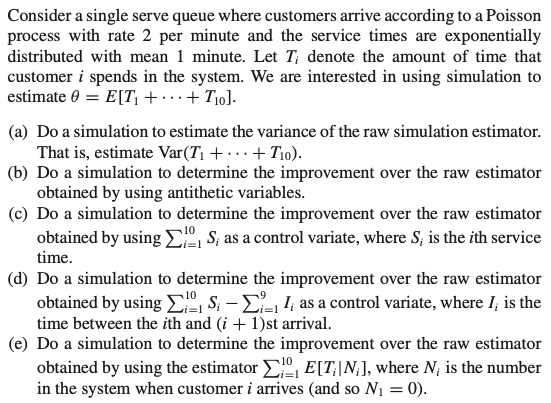 Consider a single serve queue where customers arrive according to a Poisson process with rate 2 per minute and the service times are exponentially distributed with mean 1 minute. Let $T_i$ denote the amount of time that customer $i$ spends in the system. We are interested in using simulation to estimate $\theta = E[T_1 + \cdots + T_{10}]$.

(a) Do a simulation to estimate the variance of the raw simulation estimator. That is, estimate $\text{Var}(T_1 + \cdots + T_{10})$.
(b) Do a simulation to determine the improvement over the raw estimator obtained by using antithetic variables.
(c) Do a simulation to determine the improvement over the raw estimator obtained by using $\sum_{i=1}^{10} S_i$ as a control variate, where $S_i$ is the $i$th service time.
(d) Do a simulation to determine the improvement over the raw estimator obtained by using $\sum_{i=1}^{10} S_i - \sum_{i=1}^{9} I_i$ as a control variate, where $I_i$ is the time between the $i$th and $(i+1)$st arrival.
(e) Do a simulation to determine the improvement over the raw estimator obtained by using the estimator $\sum_{i=1}^{10} E[T_i|N_i]$, where $N_i$ is the number in the system when customer $i$ arrives (and so $N_1 = 0$).